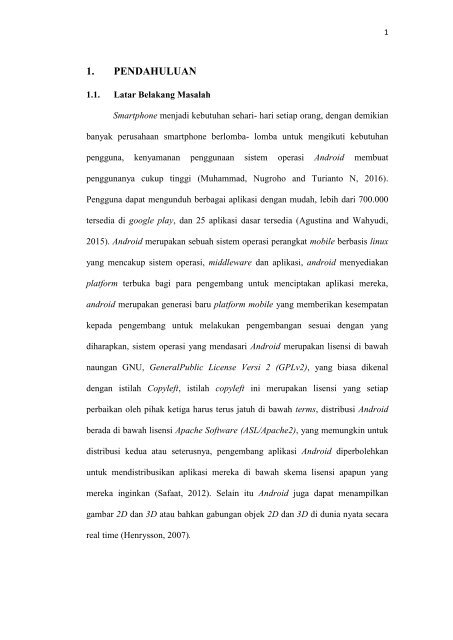 1

1. PENDAHULUAN

1.1. Latar Belakang Masalah

Smartphone menjadi kebutuhan sehari- hari setiap orang, dengan demikian banyak perusahaan smartphone berlomba- lomba untuk mengikuti kebutuhan pengguna, kenyamanan penggunaan sistem operasi Android membuat penggunanya cukup tinggi (Muhammad, Nugroho and Turianto N, 2016). Pengguna dapat mengunduh berbagai aplikasi dengan mudah, lebih dari 700.000 tersedia di google play, dan 25 aplikasi dasar tersedia (Agustina and Wahyudi, 2015). Android merupakan sebuah sistem operasi perangkat mobile berbasis linux yang mencakup sistem operasi, middleware dan aplikasi, android menyediakan platform terbuka bagi para pengembang untuk menciptakan aplikasi mereka, android merupakan generasi baru platform mobile yang memberikan kesempatan kepada pengembang untuk melakukan pengembangan sesuai dengan yang diharapkan, sistem operasi yang mendasari Android merupakan lisensi di bawah naungan GNU, GeneralPublic License Versi 2 (GPLv2), yang biasa dikenal dengan istilah Copyleft, istilah copyleft ini merupakan lisensi yang setiap perbaikan oleh pihak ketiga harus terus jatuh di bawah terms, distribusi Android berada di bawah lisensi Apache Software (ASL/Apache2), yang memungkin untuk distribusi kedua atau seterusnya, pengembang aplikasi Android diperbolehkan untuk mendistribusikan aplikasi mereka di bawah skema lisensi apapun yang mereka inginkan (Safaat, 2012). Selain itu Android juga dapat menampilkan gambar 2D dan 3D atau bahkan gabungan objek 2D dan 3D di dunia nyata secara real time (Henrysson, 2007).